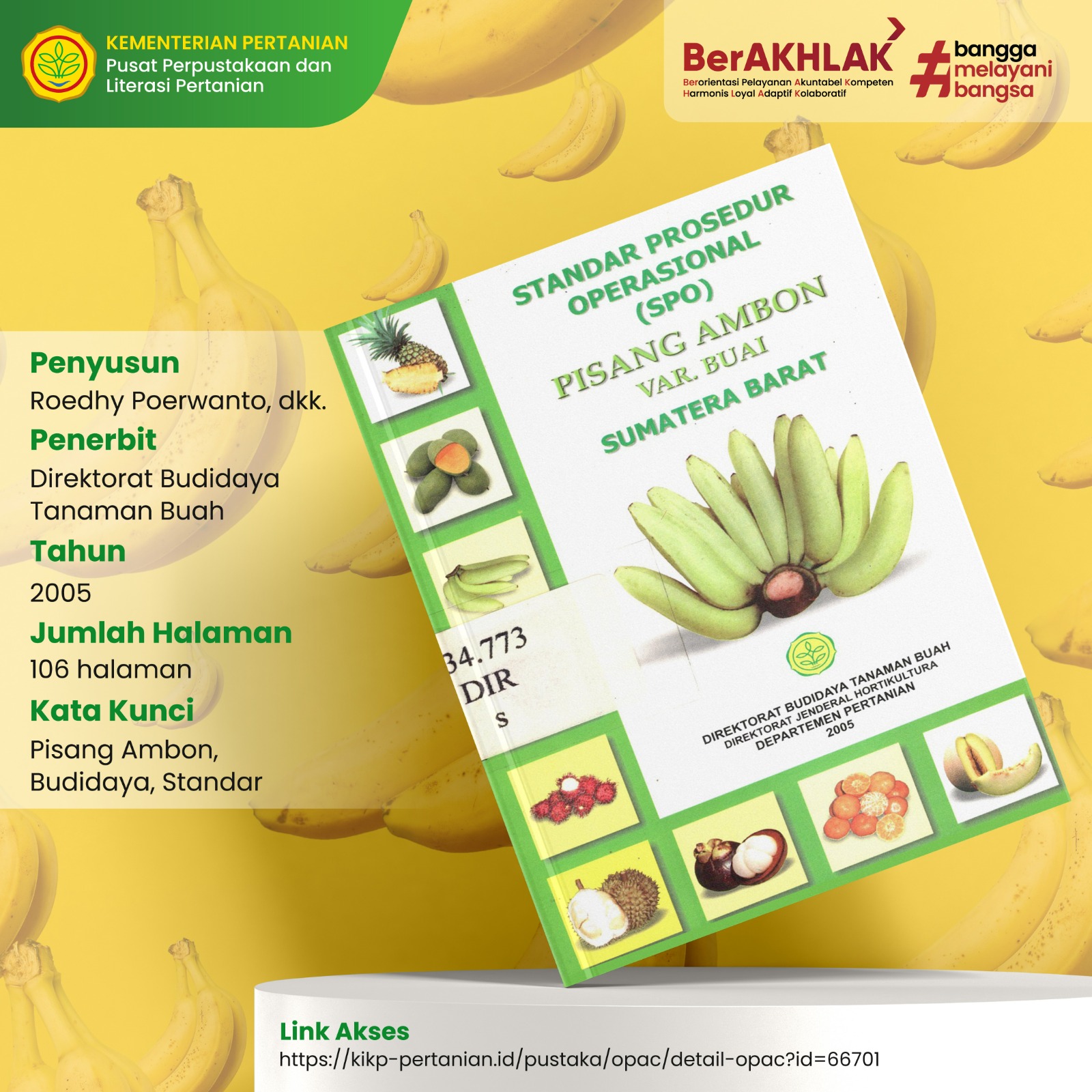 KEMENTERIAN PERTANIAN
Pusat Perpustakaan dan Literasi Pertanian

BerAKHLAK
Berorientasi Pelayanan Akuntabel Kompeten Harmonis Loyal Adaptif Kolaboratif

#bangga melayani bangsa

Penyusun
Roedhy Poerwanto, dkk.
Penerbit
Direktorat Budidaya Tanaman Buah
Tahun
2005
Jumlah Halaman
106 halaman
Kata Kunci
Pisang Ambon, Budidaya, Standar

STANDAR PROSEDUR OPERASIONAL (SPO)
PISANG AMBON
VAR. BUAI
SUMATERA BARAT

34.773
DIR
s

DIREKTORAT BUDIDAYA TANAMAN BUAH
DIREKTORAT JENDERAL HORTIKULTURA
DEPARTEMEN PERTANIAN
2005

Link Akses
https://kikp-pertanian.id/pustaka/opac/detail-opac?id=66701